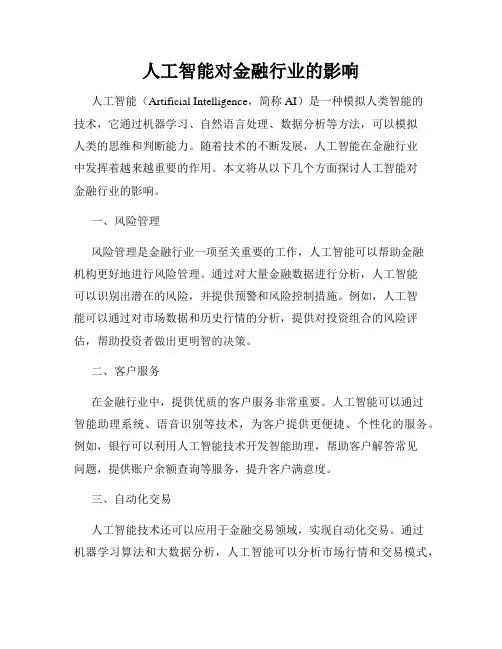 人工智能对金融行业的影响

人工智能（Artificial Intelligence，简称 AI）是一种模拟人类智能的技术，它通过机器学习、自然语言处理、数据分析等方法，可以模拟人类的思维和判断能力。随着技术的不断发展，人工智能在金融行业中发挥着越来越重要的作用。本文将从以下几个方面探讨人工智能对金融行业的影响。

一、风险管理

风险管理是金融行业一项至关重要的工作，人工智能可以帮助金融机构更好地进行风险管理。通过对大量金融数据进行分析，人工智能可以识别出潜在的风险，并提供预警和风险控制措施。例如，人工智能可以通过对市场数据和历史行情的分析，提供对投资组合的风险评估，帮助投资者做出更明智的决策。

二、客户服务

在金融行业中，提供优质的客户服务非常重要。人工智能可以通过智能助理系统、语音识别等技术，为客户提供更便捷、个性化的服务。例如，银行可以利用人工智能技术开发智能助理，帮助客户解答常见问题，提供账户余额查询等服务，提升客户满意度。

三、自动化交易

人工智能技术还可以应用于金融交易领域，实现自动化交易。通过机器学习算法和大数据分析，人工智能可以分析市场行情和交易模式，